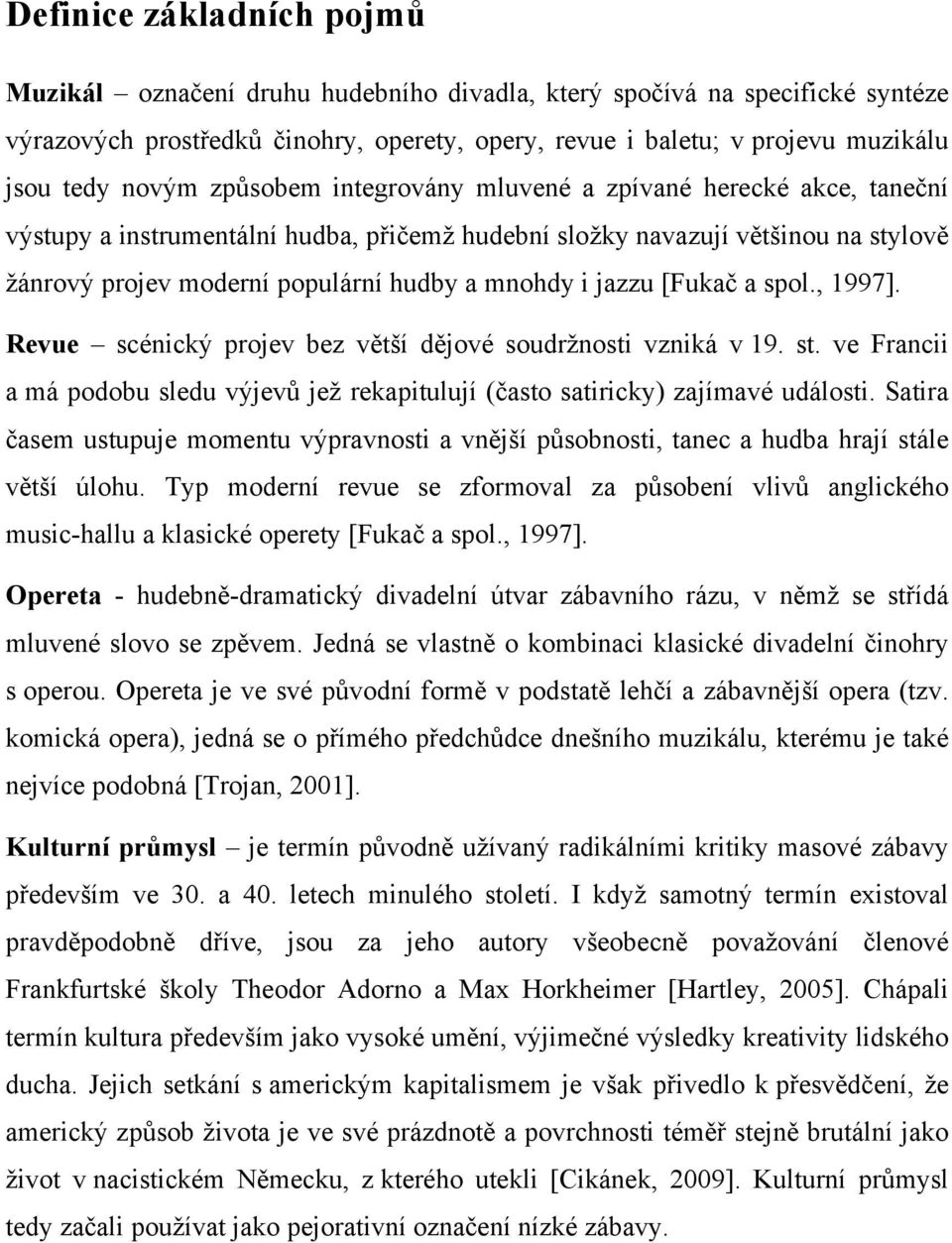 Definice základních pojmů

Muzikál – označení druhu hudebního divadla, který spočívá na specifické syntéze výrazových prostředků činohry, operety, opery, revue i baletu; v projevu muzikálu jsou tedy novým způsobem integrovány mluvené a zpívané herecké akce, taneční výstupy a instrumentální hudba, přičemž hudební složky navazují většinou na stylově žánrový projev moderní populární hudby a mnohdy i jazzu [Fukač a spol., 1997].

Revue – scénický projev bez větší dějové soudržnosti vzniká v 19. st. ve Francii a má podobu sledu výjevů jež rekapitulují (často satiricky) zajímavé události. Satira časem ustupuje momentu výpravnosti a vnější působnosti, tanec a hudba hrají stále větší úlohu. Typ moderní revue se zformoval za působení vlivů anglického music-hallu a klasické operety [Fukač a spol., 1997].

Opereta - hudebně-dramatický divadelní útvar zábavního rázu, v němž se střídá mluvené slovo se zpěvem. Jedná se vlastně o kombinaci klasické divadelní činohry s operou. Opereta je ve své původní formě v podstatě lehčí a zábavnější opera (tzv. komická opera), jedná se o přímého předchůdce dnešního muzikálu, kterému je také nejvíce podobná [Trojan, 2001].

Kulturní průmysl – je termín původně užívaný radikálními kritiky masové zábavy především ve 30. a 40. letech minulého století. I když samotný termín existoval pravděpodobně dříve, jsou za jeho autory všeobecně považování členové Frankfurtské školy Theodor Adorno a Max Horkheimer [Hartley, 2005]. Chápali termín kultura především jako vysoké umění, výjimečné výsledky kreativity lidského ducha. Jejich setkání s americkým kapitalismem je však přivedlo k přesvědčení, že americký způsob života je ve své prázdnotě a povrchnosti téměř stejně brutální jako život v nacistickém Německu, z kterého utekli [Cikánek, 2009]. Kulturní průmysl tedy začali používat jako pejorativní označení nízké zábavy.